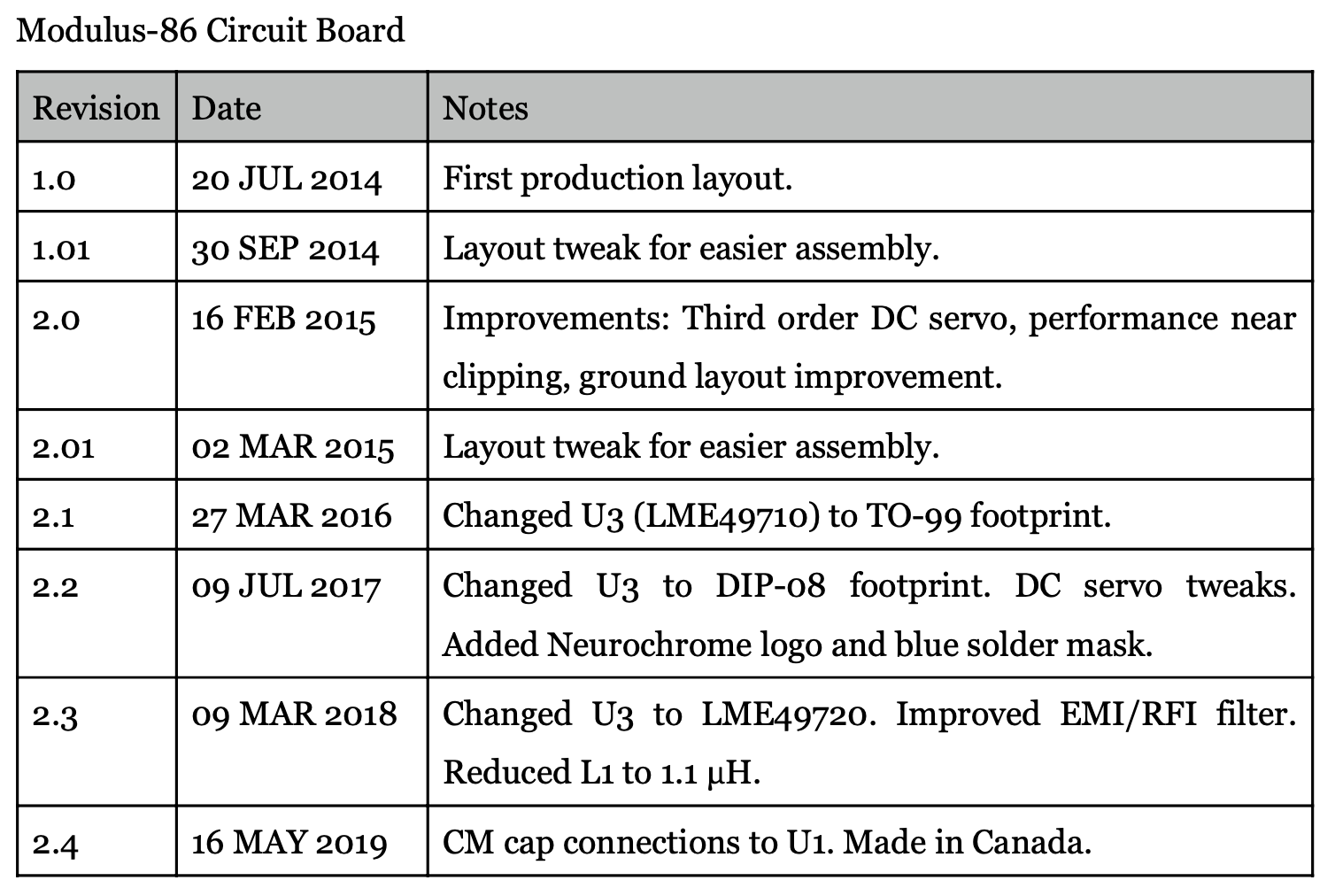 Modulus-86 Circuit Board

| Revision | Date | Notes |
|---|---|---|
| 1.0 | 20 JUL 2014 | First production layout. |
| 1.01 | 30 SEP 2014 | Layout tweak for easier assembly. |
| 2.0 | 16 FEB 2015 | Improvements: Third order DC servo, performance near clipping, ground layout improvement. |
| 2.01 | 02 MAR 2015 | Layout tweak for easier assembly. |
| 2.1 | 27 MAR 2016 | Changed U3 (LME49710) to TO-99 footprint. |
| 2.2 | 09 JUL 2017 | Changed U3 to DIP-08 footprint. DC servo tweaks. Added Neurochrome logo and blue solder mask. |
| 2.3 | 09 MAR 2018 | Changed U3 to LME49720. Improved EMI/RFI filter. Reduced L1 to 1.1 μH. |
| 2.4 | 16 MAY 2019 | CM cap connections to U1. Made in Canada. |